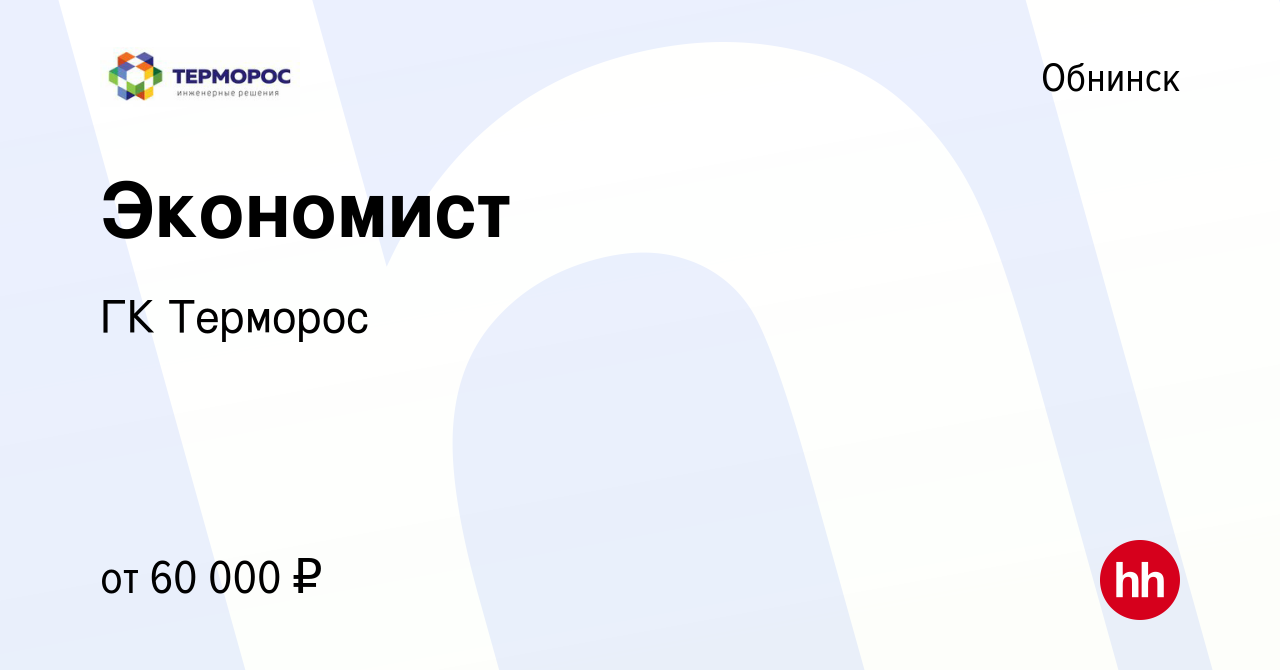 ТЕРМОРОС
инженерные решения

Обнинск

Экономист

ГК Терморос

от 60 000 ₽

hh